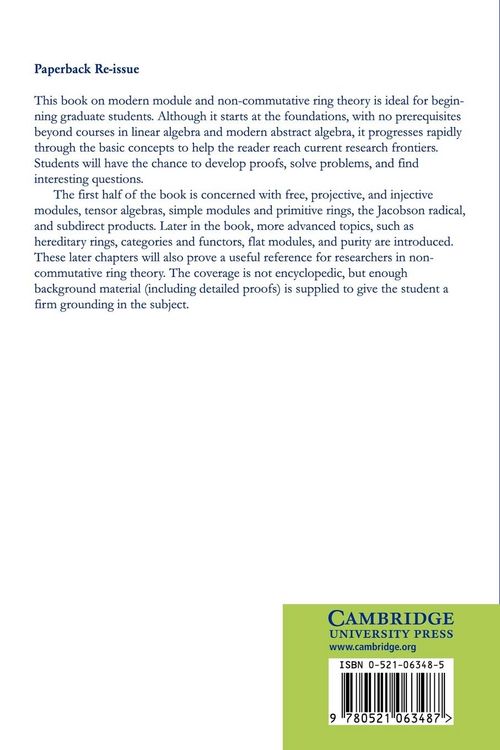 Paperback Re-issue

This book on modern module and non-commutative ring theory is ideal for beginning graduate students. Although it starts at the foundations, with no prerequisites beyond courses in linear algebra and modern abstract algebra, it progresses rapidly through the basic concepts to help the reader reach current research frontiers. Students will have the chance to develop proofs, solve problems, and find interesting questions.

The first half of the book is concerned with free, projective, and injective modules, tensor algebras, simple modules and primitive rings, the Jacobson radical, and subdirect products. Later in the book, more advanced topics, such as hereditary rings, categories and functors, flat modules, and purity are introduced. These later chapters will also prove a useful reference for researchers in non-commutative ring theory. The coverage is not encyclopedic, but enough background material (including detailed proofs) is supplied to give the student a firm grounding in the subject.

CAMBRIDGE
UNIVERSITY PRESS
www.cambridge.org

ISBN 0-521-06348-5

9 780521 063487 >